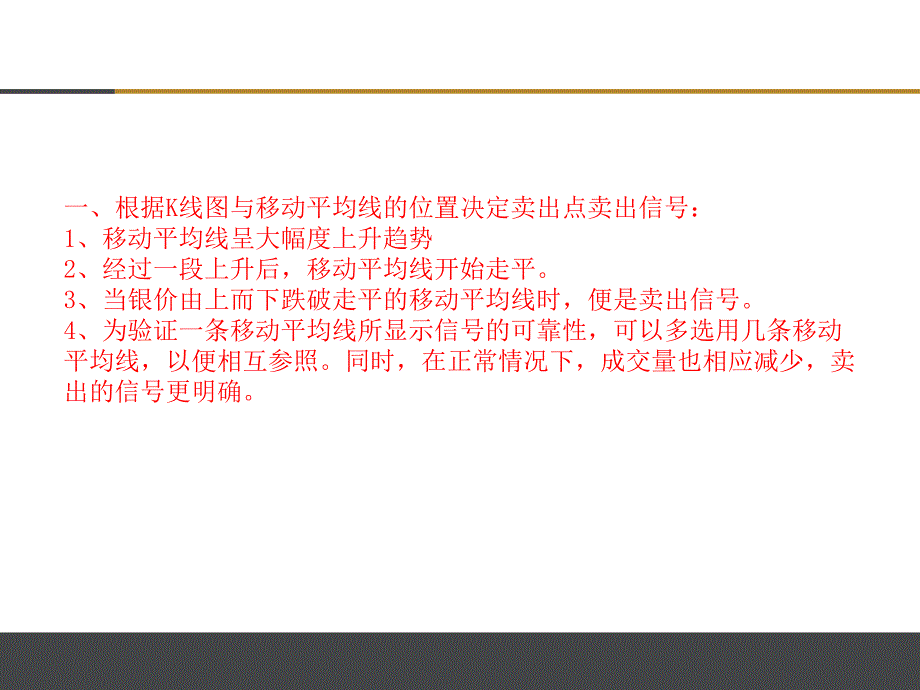 一、根据K线图与移动平均线的位置决定卖出点卖出信号：
1、移动平均线呈大幅度上升趋势
2、经过一段上升后，移动平均线开始走平。
3、当银价由上而下跌破走平的移动平均线时，便是卖出信号。
4、为验证一条移动平均线所显示信号的可靠性，可以多选用几条移动平均线，以便相互参照。同时，在正常情况下，成交量也相应减少，卖出的信号更明确。